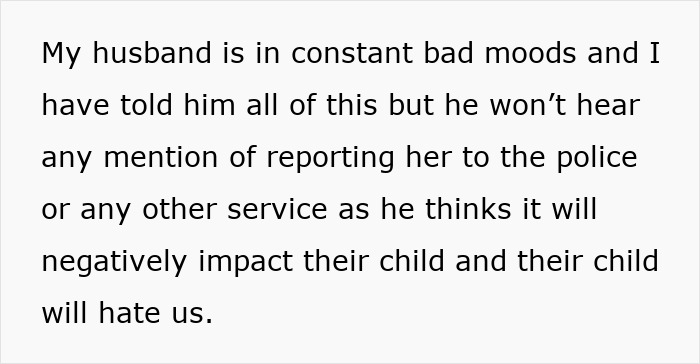 My husband is in constant bad moods and I have told him all of this but he won’t hear any mention of reporting her to the police or any other service as he thinks it will negatively impact their child and their child will hate us.